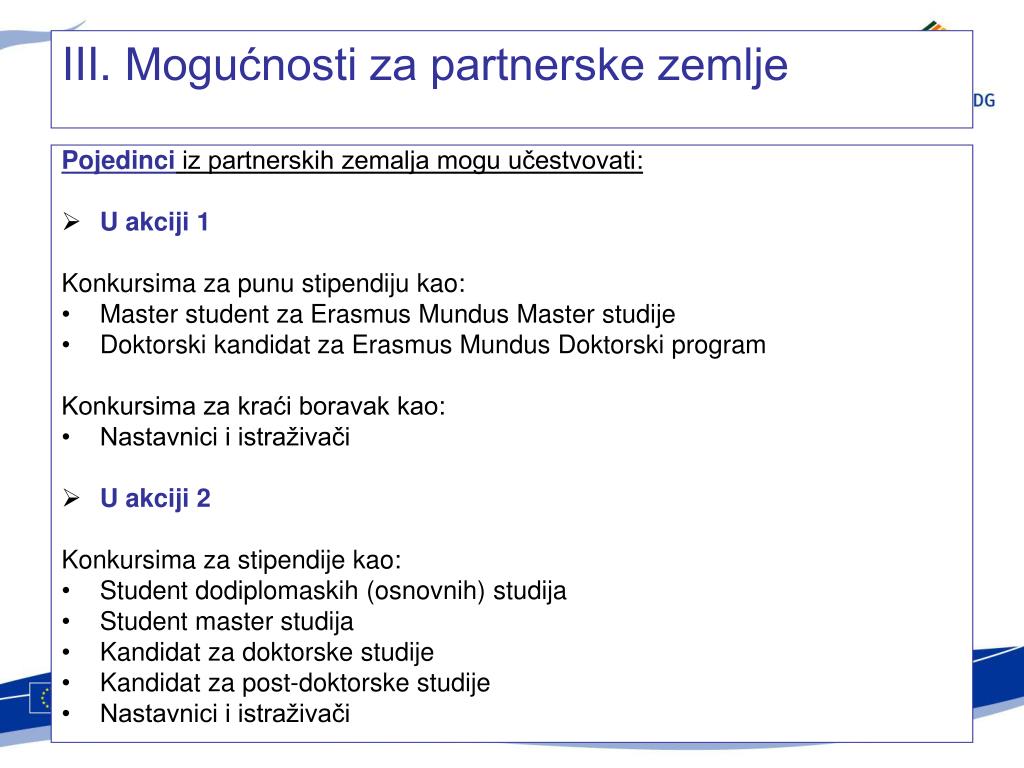 III. Mogućnosti za partnerske zemlje

DG

Pojedinci iz partnerskih zemalja mogu učestvovati:

➢ U akciji 1

Konkursima za punu stipendiju kao:
• Master student za Erasmus Mundus Master studije
• Doktorski kandidat za Erasmus Mundus Doktorski program

Konkursima za kraći boravak kao:
• Nastavnici i istraživači

➢ U akciji 2

Konkursima za stipendije kao:
• Student dodiplomaskih (osnovnih) studija
• Student master studija
• Kandidat za doktorske studije
• Kandidat za post-doktorske studije
• Nastavnici i istraživači